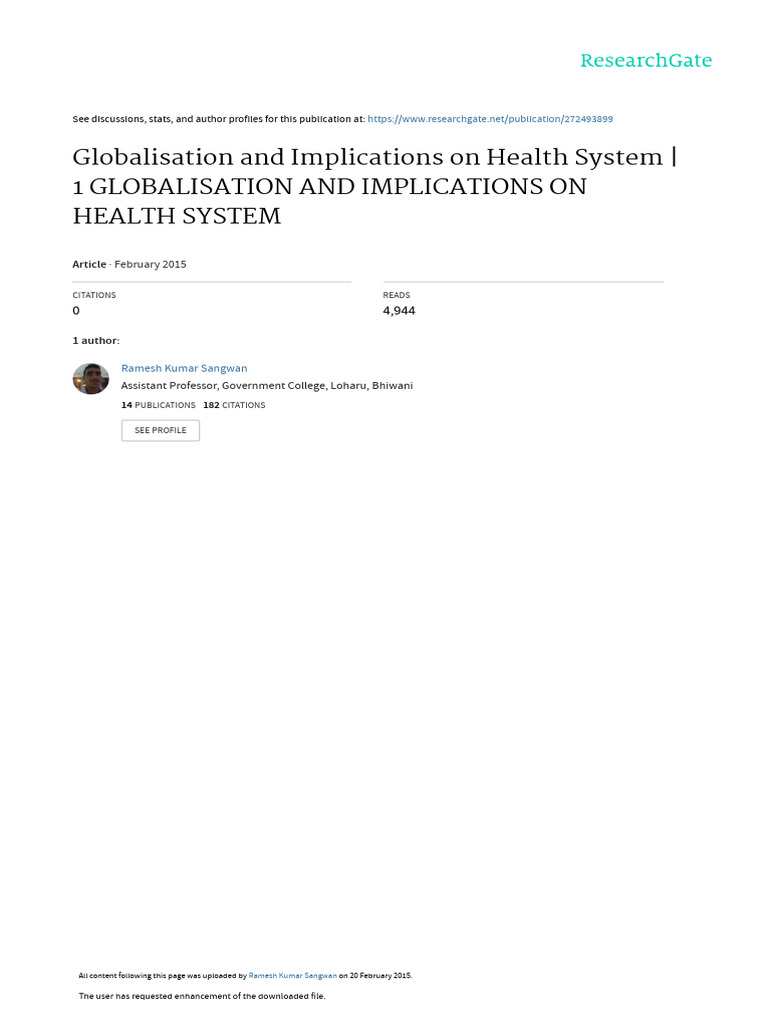 ResearchGate

See discussions, stats, and author profiles for this publication at: https://www.researchgate.net/publication/272493899

Globalisation and Implications on Health System | 1 GLOBALISATION AND IMPLICATIONS ON HEALTH SYSTEM

Article · February 2015

CITATIONS
0

READS
4,944

1 author:

Ramesh Kumar Sangwan
Assistant Professor, Government College, Loharu, Bhiwani
14 PUBLICATIONS 182 CITATIONS
SEE PROFILE

All content following this page was uploaded by Ramesh Kumar Sangwan on 20 February 2015.

The user has requested enhancement of the downloaded file.